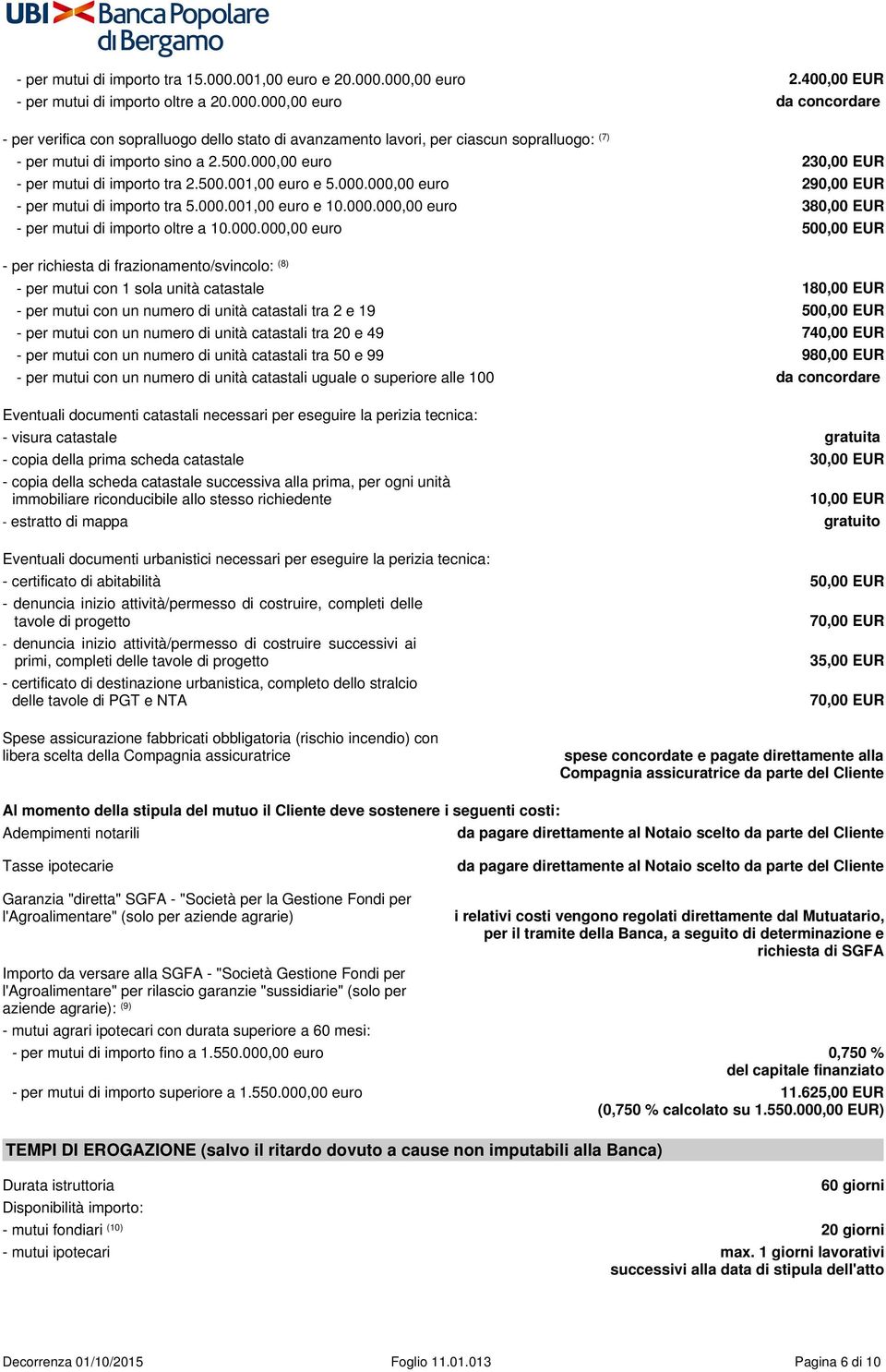 UBI Banca Popolare di Bergamo

- per mutui di importo tra 15.000.001,00 euro e 20.000.000,00 euro 2.400,00 EUR
- per mutui di importo oltre a 20.000.000,00 euro da concordare

- per verifica con sopralluogo dello stato di avanzamento lavori, per ciascun sopralluogo: $^{(7)}$
- per mutui di importo sino a 2.500.000,00 euro 230,00 EUR
- per mutui di importo tra 2.500.001,00 euro e 5.000.000,00 euro 290,00 EUR
- per mutui di importo tra 5.000.001,00 euro e 10.000.000,00 euro 380,00 EUR
- per mutui di importo oltre a 10.000.000,00 euro 500,00 EUR

- per richiesta di frazionamento/svincolo: $^{(8)}$
- per mutui con 1 sola unità catastale 180,00 EUR
- per mutui con un numero di unità catastali tra 2 e 19 500,00 EUR
- per mutui con un numero di unità catastali tra 20 e 49 740,00 EUR
- per mutui con un numero di unità catastali tra 50 e 99 980,00 EUR
- per mutui con un numero di unità catastali uguale o superiore alle 100 da concordare

Eventuali documenti catastali necessari per eseguire la perizia tecnica:
- visura catastale gratuita
- copia della prima scheda catastale 30,00 EUR
- copia della scheda catastale successiva alla prima, per ogni unità immobiliare riconducibile allo stesso richiedente 10,00 EUR
- estratto di mappa gratuito

Eventuali documenti urbanistici necessari per eseguire la perizia tecnica:
- certificato di abitabilità 50,00 EUR
- denuncia inizio attività/permesso di costruire, completi delle tavole di progetto 70,00 EUR
- denuncia inizio attività/permesso di costruire successivi ai primi, completi delle tavole di progetto 35,00 EUR
- certificato di destinazione urbanistica, completo dello stralcio delle tavole di PGT e NTA 70,00 EUR

Spese assicurazione fabbricati obbligatoria (rischio incendio) con libera scelta della Compagnia assicuratrice spese concordate e pagate direttamente alla Compagnia assicuratrice da parte del Cliente

Al momento della stipula del mutuo il Cliente deve sostenere i seguenti costi:
Adempimenti notarili da pagare direttamente al Notaio scelto da parte del Cliente

Tasse ipotecarie da pagare direttamente al Notaio scelto da parte del Cliente

Garanzia "diretta" SGFA - "Società per la Gestione Fondi per l'Agroalimentare" (solo per aziende agrarie) i relativi costi vengono regolati direttamente dal Mutuatario, per il tramite della Banca, a seguito di determinazione e richiesta di SGFA

Importo da versare alla SGFA - "Società Gestione Fondi per l'Agroalimentare" per rilascio garanzie "sussidiarie" (solo per aziende agrarie): $^{(9)}$
- mutui agrari ipotecari con durata superiore a 60 mesi:
- per mutui di importo fino a 1.550.000,00 euro 0,750 % del capitale finanziato
- per mutui di importo superiore a 1.550.000,00 euro 11.625,00 EUR (0,750 % calcolato su 1.550.000,00 EUR)

TEMPI DI EROGAZIONE (salvo il ritardo dovuto a cause non imputabili alla Banca)

Durata istruttoria 60 giorni
Disponibilità importo:
- mutui fondiari $^{(10)}$ 20 giorni
- mutui ipotecari max. 1 giorni lavorativi successivi alla data di stipula dell'atto

Decorrenza 01/10/2015 Foglio 11.01.013 Pagina 6 di 10